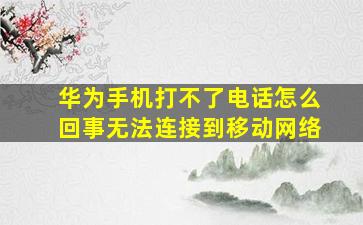 华为手机打不了电话怎么回事无法连接到移动网络